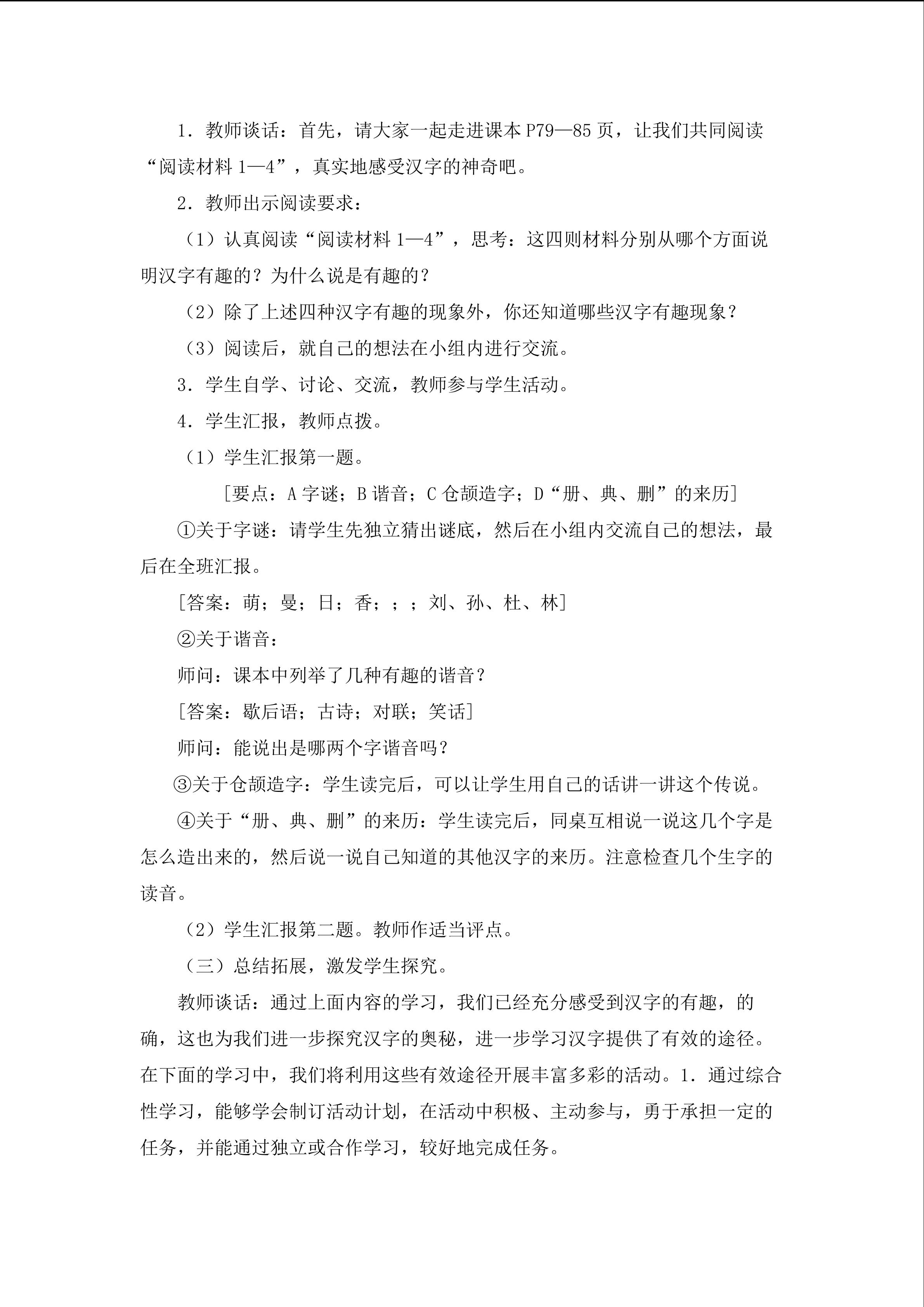 1.教师谈话：首先，请大家一起走进课本P79—85页，让我们共同阅读“阅读材料1—4”，真实地感受汉字的神奇吧。

2.教师出示阅读要求：

（1）认真阅读“阅读材料1—4”，思考：这四则材料分别从哪个方面说明汉字有趣的？为什么说是有趣的？

（2）除了上述四种汉字有趣的现象外，你还知道哪些汉字有趣现象？

（3）阅读后，就自己的想法在小组内进行交流。

3.学生自学、讨论、交流，教师参与学生活动。

4.学生汇报，教师点拨。

（1）学生汇报第一题。

[要点：A字谜；B谐音；C仓颉造字；D“册、典、删”的来历]

①关于字谜：请学生先独立猜出谜底，然后在小组内交流自己的想法，最后在全班汇报。

[答案：萌；曼；日；香；；；刘、孙、杜、林]

②关于谐音：

师问：课本中列举了几种有趣的谐音？

[答案：歇后语；古诗；对联；笑话]

师问：能说出是哪两个字谐音吗？

③关于仓颉造字：学生读完后，可以让学生用自己的话讲一讲这个传说。

④关于“册、典、删”的来历：学生读完后，同桌互相说一说这几个字是怎么造出来的，然后说一说自己知道的其他汉字的来历。注意检查几个生字的读音。

（2）学生汇报第二题。教师作适当评点。

（三）总结拓展，激发学生探究。

教师谈话：通过上面内容的学习，我们已经充分感受到汉字的有趣，的确，这也为我们进一步探究汉字的奥秘，进一步学习汉字提供了有效的途径。在下面的学习中，我们将利用这些有效途径开展丰富多彩的活动。1.通过综合性学习，能够学会制订活动计划，在活动中积极、主动参与，勇于承担一定的任务，并能通过独立或合作学习，较好地完成任务。